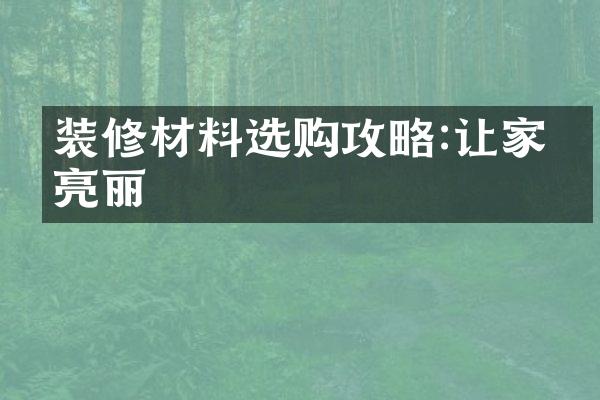 装修材料选购攻略:让家亮丽